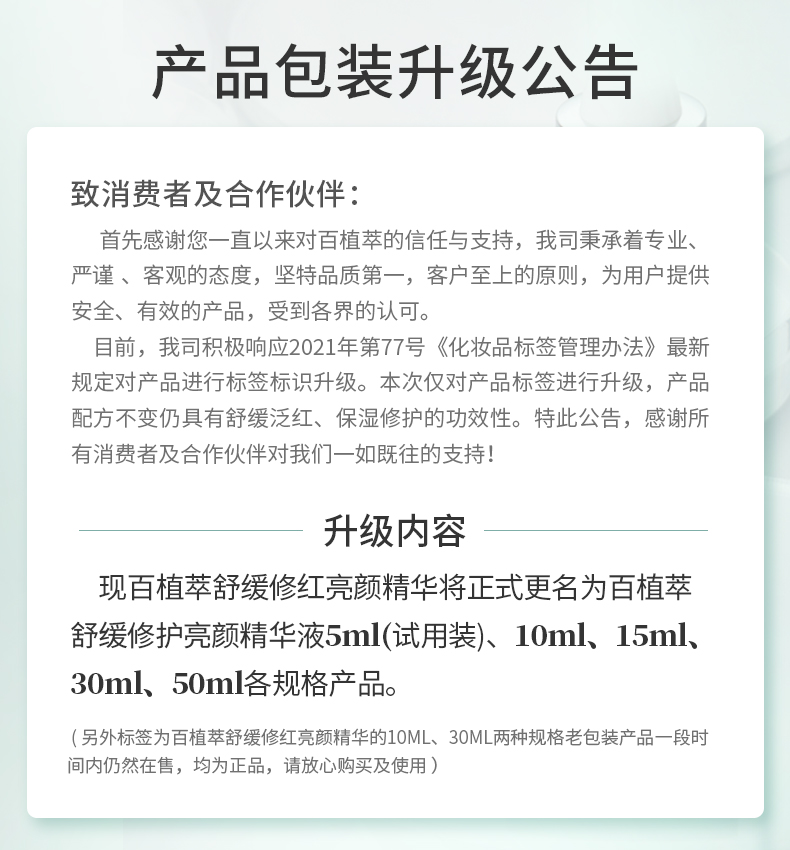 产品包装升级公告

致消费者及合作伙伴：

首先感谢您一直以来对百植萃的信任与支持，我司秉承着专业、严谨 、客观的态度，坚特品质第一，客户至上的原则，为用户提供安全、有效的产品，受到各界的认可。

目前，我司积极响应2021年第77号《化妆品标签管理办法》最新规定对产品进行标签标识升级。本次仅对产品标签进行升级，产品配方不变仍具有舒缓泛红、保湿修护的功效性。特此公告，感谢所有消费者及合作伙伴对我们一如既往的支持！

升级内容

现百植萃舒缓修红亮颜精华将正式更名为百植萃舒缓修护亮颜精华液5ml(试用装)、10ml、15ml、30ml、50ml各规格产品。

( 另外标签为百植萃舒缓修红亮颜精华的10ML、30ML两种规格老包装产品一段时间内仍然在售，均为正品，请放心购买及使用 )